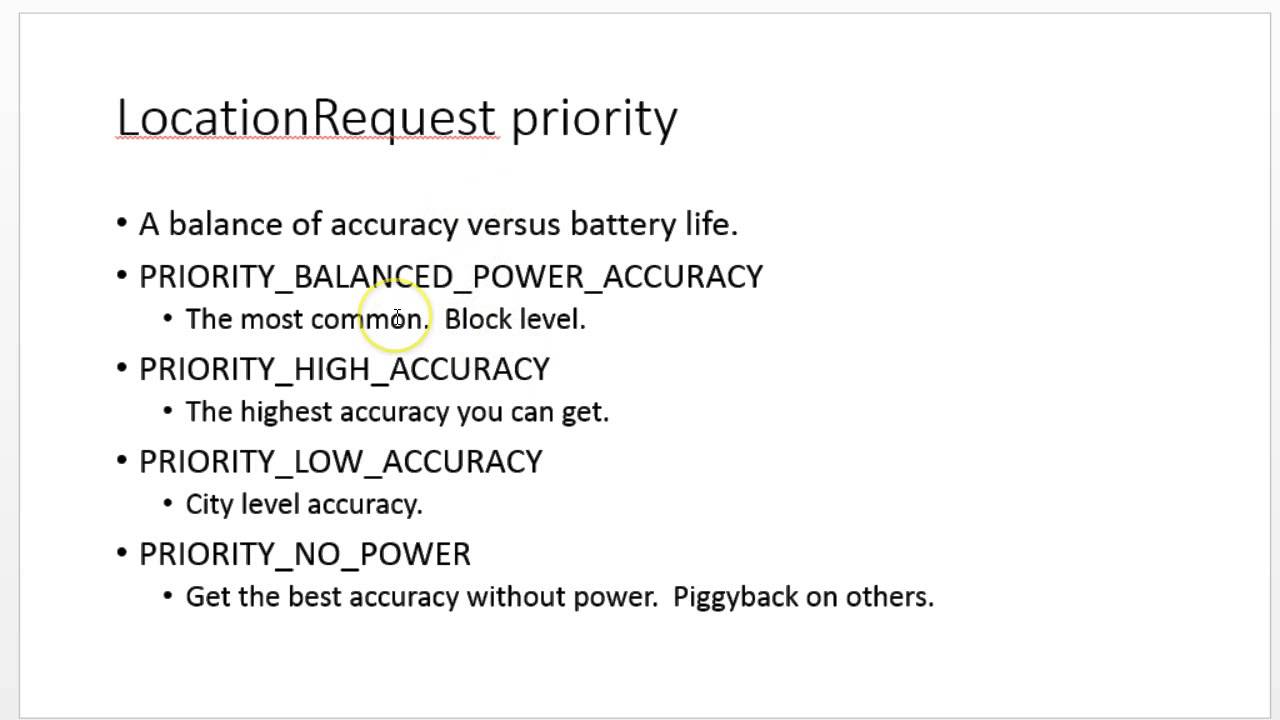 LocationRequest priority

• A balance of accuracy versus battery life.
• PRIORITY_BALANCED_POWER_ACCURACY
• The most common. Block level.
• PRIORITY_HIGH_ACCURACY
• The highest accuracy you can get.
• PRIORITY_LOW_ACCURACY
• City level accuracy.
• PRIORITY_NO_POWER
• Get the best accuracy without power. Piggyback on others.